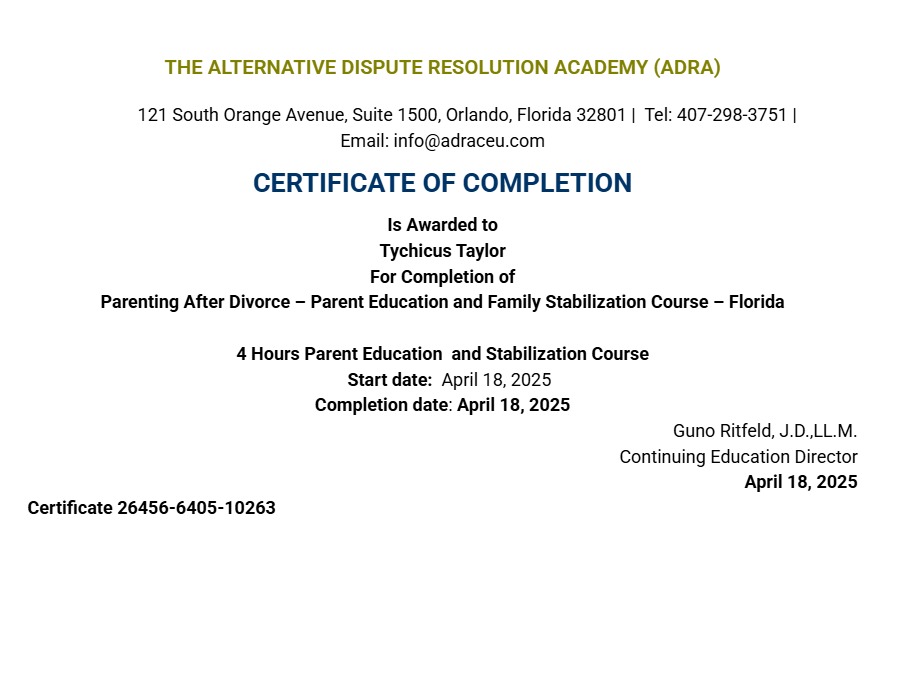 THE ALTERNATIVE DISPUTE RESOLUTION ACADEMY (ADRA)

121 South Orange Avenue, Suite 1500, Orlando, Florida 32801 | Tel: 407-298-3751 | Email: info@adraceu.com

CERTIFICATE OF COMPLETION

Is Awarded to
Tychicus Taylor
For Completion of
Parenting After Divorce – Parent Education and Family Stabilization Course – Florida

4 Hours Parent Education and Stabilization Course
Start date: April 18, 2025
Completion date: April 18, 2025

Guno Ritfeld, J.D.,LL.M.
Continuing Education Director
April 18, 2025

Certificate 26456-6405-10263